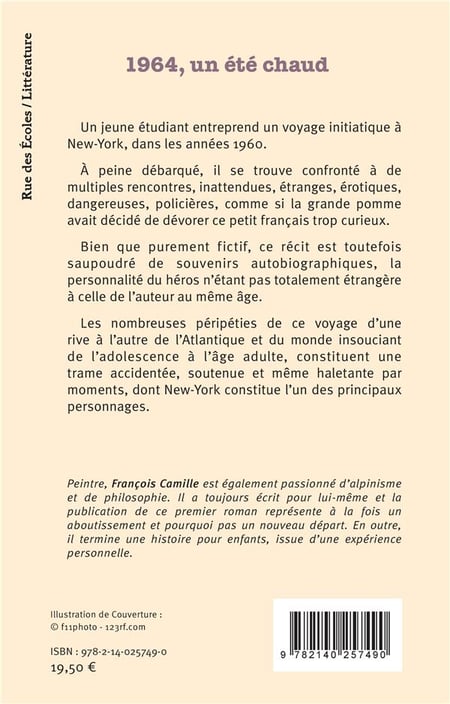 Rue des Écoles / Littérature

1964, un été chaud

Un jeune étudiant entreprend un voyage initiatique à New-York, dans les années 1960.

À peine débarqué, il se trouve confronté à de multiples rencontres, inattendues, étranges, érotiques, dangereuses, policières, comme si la grande pomme avait décidé de dévorer ce petit français trop curieux.

Bien que purement fictif, ce récit est toutefois saupoudré de souvenirs autobiographiques, la personnalité du héros n'étant pas totalement étrangère à celle de l'auteur au même âge.

Les nombreuses péripéties de ce voyage d'une rive à l'autre de l'Atlantique et du monde insouciant de l'adolescence à l'âge adulte, constituent une trame accidentée, soutenue et même haletante par moments, dont New-York constitue l'un des principaux personnages.

Peintre, François Camille est également passionné d'alpinisme et de philosophie. Il a toujours écrit pour lui-même et la publication de ce premier roman représente à la fois un aboutissement et pourquoi pas un nouveau départ. En outre, il termine une histoire pour enfants, issue d'une expérience personnelle.

Illustration de Couverture :
© f11photo - 123rf.com

ISBN : 978-2-14-025749-0
19,50 €

9 782140 257490